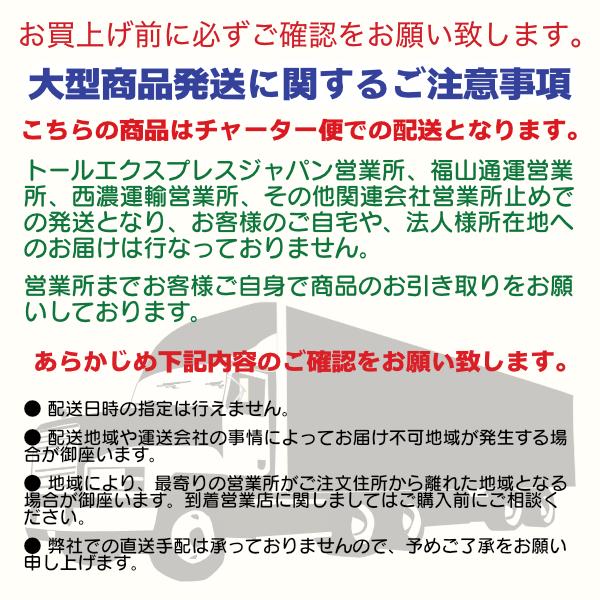 お買上げ前に必ずご確認をお願い致します。

大型商品発送に関するご注意事項

こちらの商品はチャーター便での配送となります。

トールエクスプレスジャパン営業所、福山通運営業所、西濃運輸営業所、その他関連会社営業所止めでの発送となり、お客様のご自宅や、法人様所在地へのお届けは行なっておりません。

営業所までお客様ご自身で商品のお引き取りをお願いしております。

あらかじめ下記内容のご確認をお願い致します。

● 配送日時の指定は行えません。

● 配送地域や運送会社の事情によってお届け不可地域が発生する場合が御座います。

● 地域により、最寄りの営業所がご注文住所から離れた地域となる場合が御座います。到着営業店に関しましてはご購入前にご相談ください。

● 弊社での直送手配は承っておりませんので、予めご了承をお願い申し上げます。